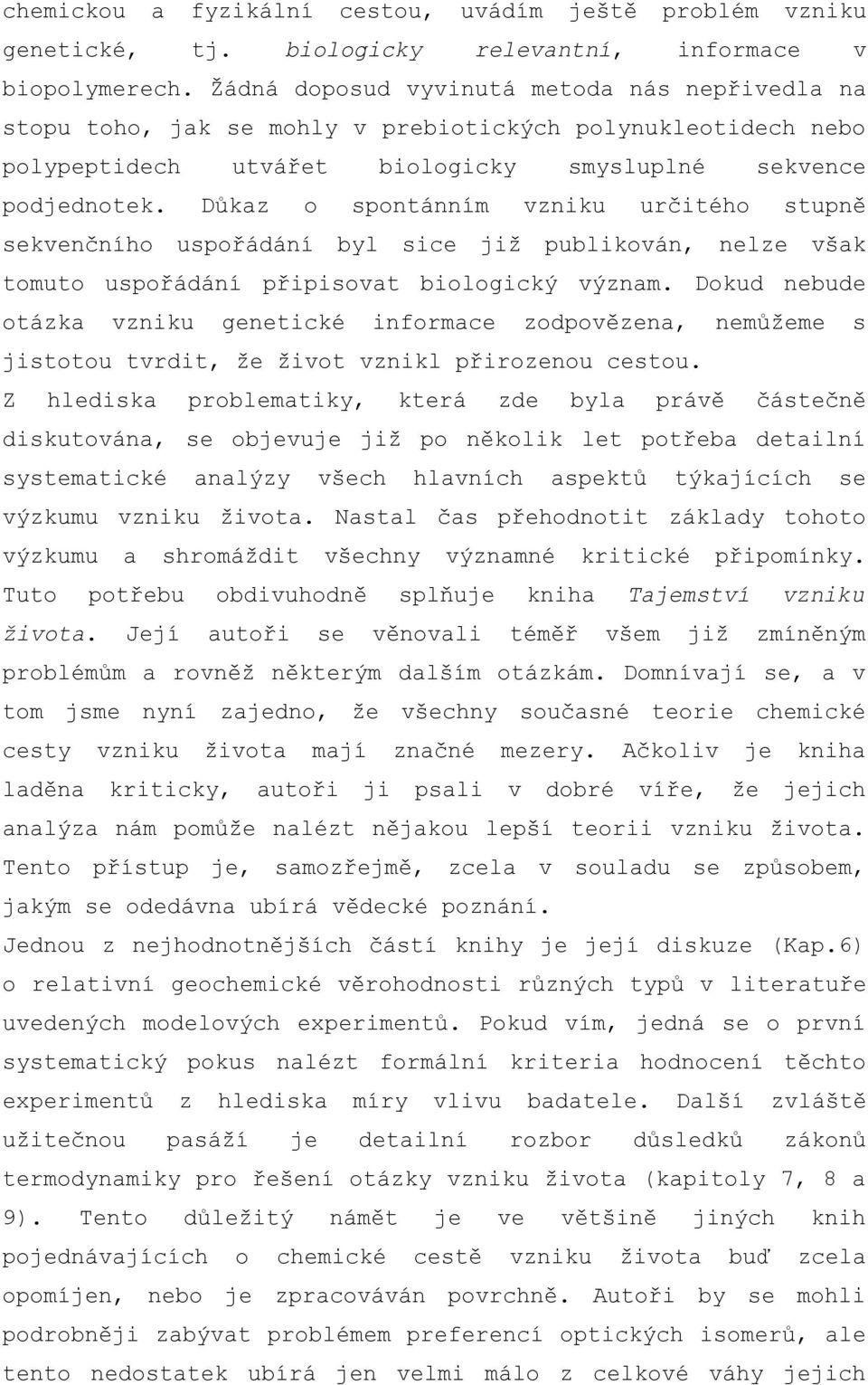 chemickou a fyzikální cestou, uvádím ještě problém vzniku genetické, tj. biologicky relevantní, informace v biopolymerech. Žádná doposud vyvinutá metoda nás nepřivedla na stopu toho, jak se mohly v prebiotických polynukleotidech nebo polypeptidech utvářet biologicky smysluplné sekvence podjednotek. Důkaz o spontánním vzniku určitého stupně sekvenčního uspořádání byl sice již publikován, nelze však tomuto uspořádání připisovat biologický význam. Dokud nebude otázka vzniku genetické informace zodpovězena, nemůžeme s jistotou tvrdit, že život vznikl přirozenou cestou.

Z hlediska problematiky, která zde byla právě částečně diskutována, se objevuje již po několik let potřeba detailní systematické analýzy všech hlavních aspektů týkajících se výzkumu vzniku života. Nastal čas přehodnotit základy tohoto výzkumu a shromáždit všechny významné kritické připomínky. Tuto potřebu obdivuhodně splňuje kniha Tajemství vzniku života. Její autoři se věnovali téměř všem již zmíněným problémům a rovněž některým dalším otázkám. Domnívají se, a v tom jsme nyní zajedno, že všechny současné teorie chemické cesty vzniku života mají značné mezery. Ačkoliv je kniha laděna kriticky, autoři ji psali v dobré víře, že jejich analýza nám pomůže nalézt nějakou lepší teorii vzniku života. Tento přístup je, samozřejmě, zcela v souladu se způsobem, jakým se odedávna ubírá vědecké poznání.

Jednou z nejhodnotnějších částí knihy je její diskuze (Kap.6) o relativní geochemické věrohodnosti různých typů v literatuře uvedených modelových experimentů. Pokud vím, jedná se o první systematický pokus nalézt formální kriteria hodnocení těchto experimentů z hlediska míry vlivu badatele. Další zvláště užitečnou pasáží je detailní rozbor důsledků zákonů termodynamiky pro řešení otázky vzniku života (kapitoly 7, 8 a 9). Tento důležitý námět je ve většině jiných knih pojednávajících o chemické cestě vzniku života buď zcela opomíjen, nebo je zpracováván povrchně. Autoři by se mohli podrobněji zabývat problémem preferencí optických isomerů, ale tento nedostatek ubírá jen velmi málo z celkové váhy jejich